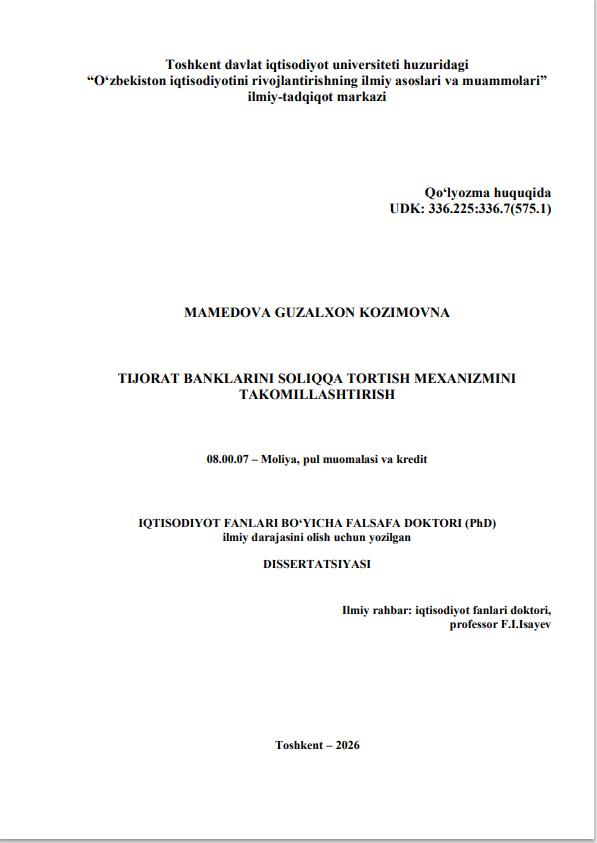 Toshkent davlat iqtisodiyot universiteti huzuridagi
“O‘zbekiston iqtisodiyotini rivojlantirishning ilmiy asoslari va muammolari” ilmiy-tadqiqot markazi

Qo‘lyozma huquqida
UDK: 336.225:336.7(575.1)

MAMEDOVA GUZALXON KOZIMOVNA

TIJORAT BANKLARINI SOLIQQA TORTISH MEXANIZMINI TAKOMILLASHTIRISH

08.00.07 – Moliya, pul muomalasi va kredit

IQTISODIYOT FANLARI BO‘YICHA FALSAFA DOKTORI (PhD)
ilmiy darajasini olish uchun yozilgan

DISSERTATSIYASI

Ilmiy rahbar: iqtisodiyot fanlari doktori,
professor F.I.Isayev

Toshkent – 2026